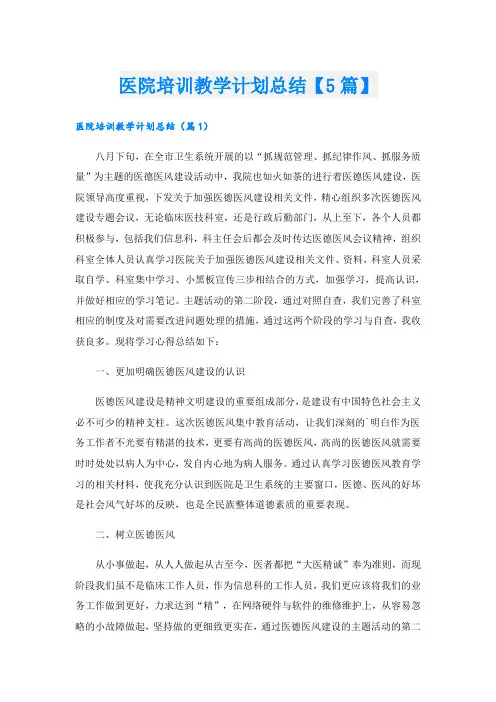 医院培训教学计划总结【5篇】

医院培训教学计划总结（篇1）

八月下旬，在全市卫生系统开展的以“抓规范管理、抓纪律作风、抓服务质量”为主题的医德医风建设活动中，我院也如火如荼的进行着医德医风建设，医院领导高度重视，下发关于加强医德医风建设相关文件，精心组织多次医德医风建设专题会议，无论临床医技科室，还是行政后勤部门，从上至下，各个人员都积极参与，包括我们信息科，科主任会后都会及时传达医德医风会议精神，组织科室全体人员认真学习医院关于加强医德医风建设相关文件、资料，科室人员采取自学、科室集中学习、小黑板宣传三步相结合的方式，加强学习，提高认识，并做好相应的学习笔记。主题活动的第二阶段，通过对照自查，我们完善了科室相应的制度及对需要改进问题处理的措施，通过这两个阶段的学习与自查，我收获良多。现将学习心得总结如下：

一、更加明确医德医风建设的认识

医德医风建设是精神文明建设的重要组成部分，是建设有中国特色社会主义必不可少的精神支柱。这次医德医风集中教育活动，让我们深刻的`明白作为医务工作者不光要有精湛的技术，更要有高尚的医德医风，高尚的医德医风就需要时时处处以病人为中心，发自内心地为病人服务。通过认真学习医德医风教育学习的相关材料，使我充分认识到医院是卫生系统的主要窗口，医德、医风的好坏是社会风气好坏的反映，也是全民族整体道德素质的重要表现。

二、树立医德医风

从小事做起，从人人做起从古至今，医者都把“大医精诚”奉为准则，而现阶段我们虽不是临床工作人员，作为信息科的工作人员，我们更应该将我们的业务工作做到更好，力求达到“精”，在网络硬件与软件的维修维护上，从容易忽略的小故障做起，坚持做的更细致更实在，通过医德医风建设的主题活动的第二